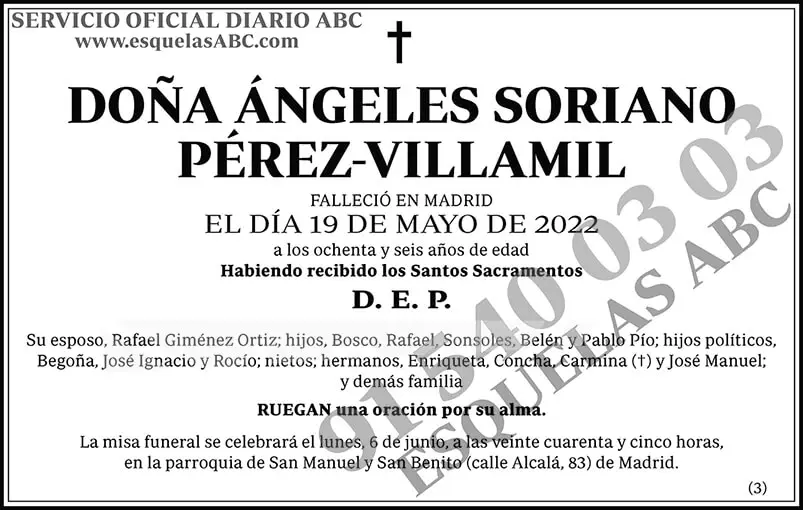 SERVICIO OFICIAL DIARIO ABC
www.esquelasABC.com

†

DOÑA ÁNGELES SORIANO PÉREZ-VILLAMIL

FALLECIÓ EN MADRID
EL DÍA 19 DE MAYO DE 2022
a los ochenta y seis años de edad
Habiendo recibido los Santos Sacramentos

D. E. P.

Su esposo, Rafael Giménez Ortiz; hijos, Bosco, Rafael, Sonsoles, Belén y Pablo Pío; hijos políticos, Begoña, José Ignacio y Rocío; nietos; hermanos, Enriqueta, Concha, Carmina (†) y José Manuel; y demás familia

RUEGAN una oración por su alma.

La misa funeral se celebrará el lunes, 6 de junio, a las veinte cuarenta y cinco horas, en la parroquia de San Manuel y San Benito (calle Alcalá, 83) de Madrid.

(3)

91 540 03 03
ESQUELAS ABC